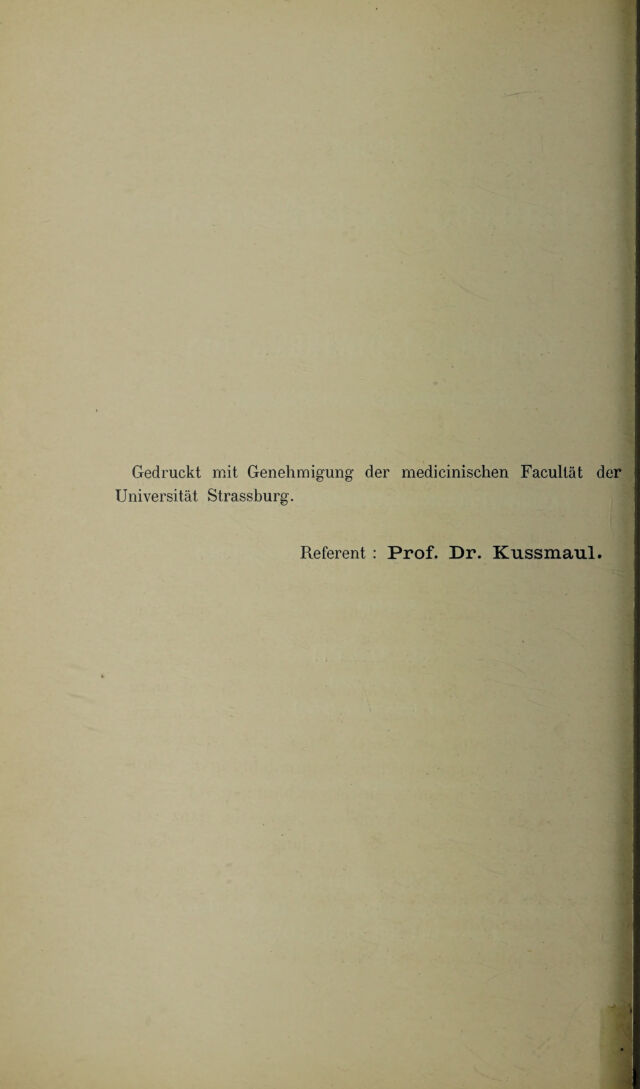 Gedruckt mit Genehmigung der medicinischen Facultät der Universität Strassburg.

Referent : Prof. Dr. Kussmaul.